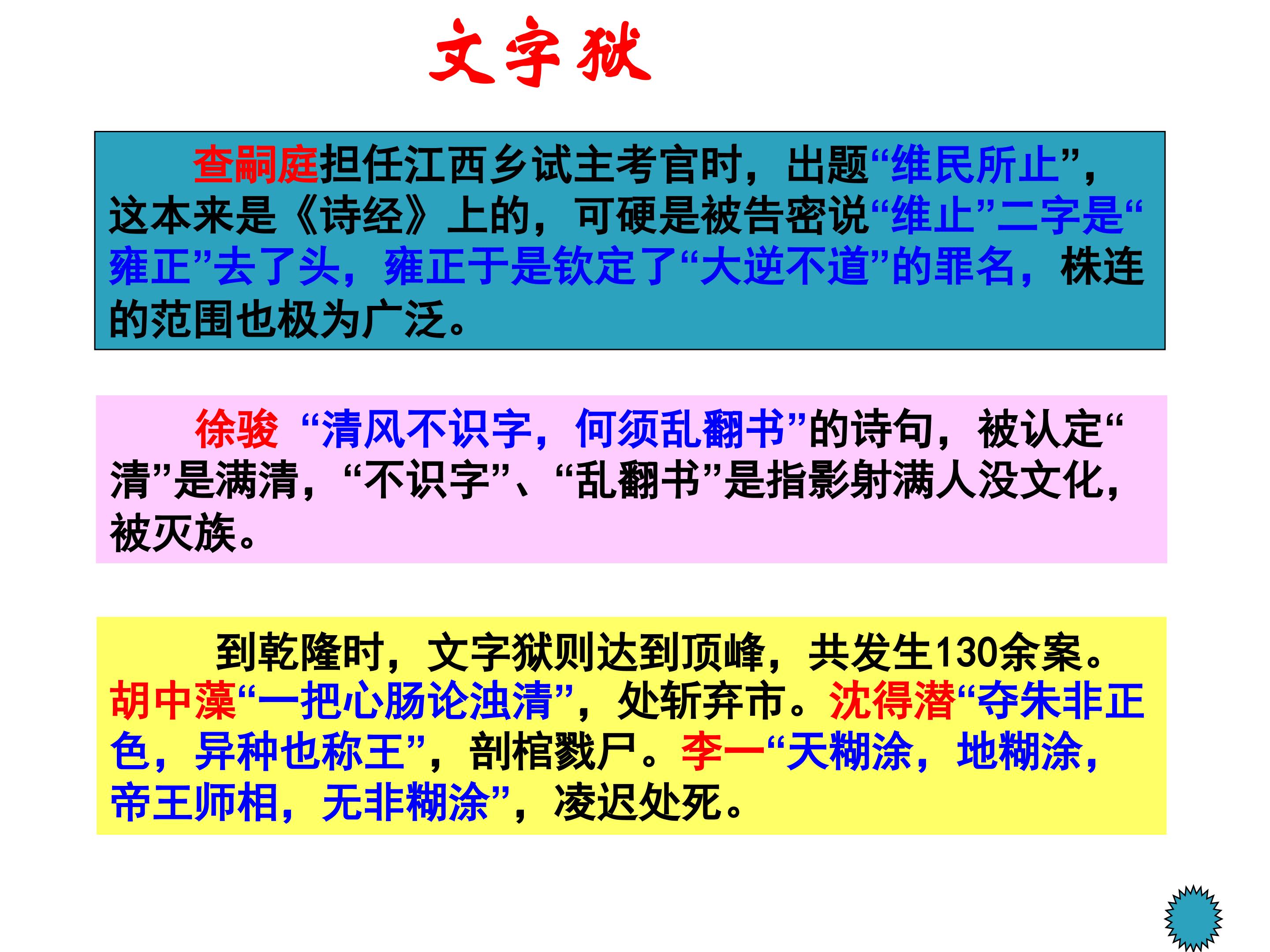 文字狱

查嗣庭担任江西乡试主考官时，出题“维民所止”，这本来是《诗经》上的，可硬是被告密说“维止”二字是“雍正”去了头，雍正于是钦定了“大逆不道”的罪名，株连的范围也极为广泛。

徐骏“清风不识字，何须乱翻书”的诗句，被认定“清”是满清，“不识字”、“乱翻书”是指影射满人没文化，被灭族。

到乾隆时，文字狱则达到顶峰，共发生130余案。胡中藻“一把心肠论浊清”，处斩弃市。沈得潜“夺朱非正色，异种也称王”，剖棺戮尸。李一“天糊涂，地糊涂，帝王师相，无非糊涂”，凌迟处死。